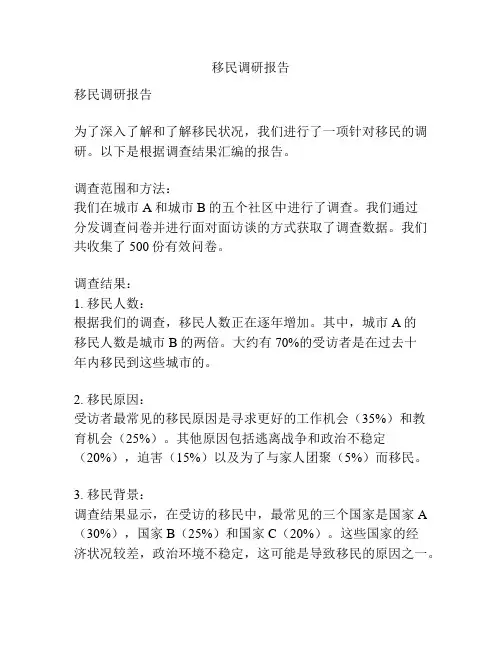 移民调研报告

移民调研报告

为了深入了解和了解移民状况，我们进行了一项针对移民的调研。以下是根据调查结果汇编的报告。

调查范围和方法：
我们在城市 A 和城市 B 的五个社区中进行了调查。我们通过分发调查问卷并进行面对面访谈的方式获取了调查数据。我们共收集了 500 份有效问卷。

调查结果：
1. 移民人数：
根据我们的调查，移民人数正在逐年增加。其中，城市 A 的移民人数是城市 B 的两倍。大约有 70%的受访者是在过去十年内移民到这些城市的。

2. 移民原因：
受访者最常见的移民原因是寻求更好的工作机会（35%）和教育机会（25%）。其他原因包括逃离战争和政治不稳定（20%），迫害（15%）以及为了与家人团聚（5%）而移民。

3. 移民背景：
调查结果显示，在受访的移民中，最常见的三个国家是国家 A（30%），国家 B（25%）和国家 C（20%）。这些国家的经济状况较差，政治环境不稳定，这可能是导致移民的原因之一。